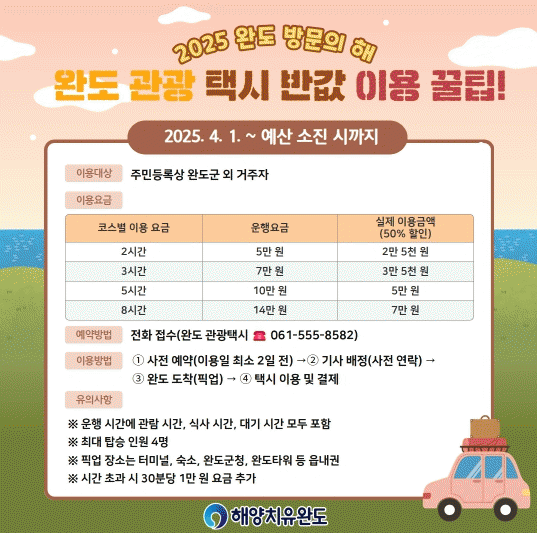 2025 완도 방문의 해

완도 관광 택시 반값 이용 꿀팁!

2025. 4. 1. ~ 예산 소진 시까지

이용대상 주민등록상 완도군 외 거주자

이용요금

| 코스별 이용 요금 | 운행요금 | 실제 이용금액 (50% 할인) |
|---|---|---|
| 2시간 | 5만 원 | 2만 5천 원 |
| 3시간 | 7만 원 | 3만 5천 원 |
| 5시간 | 10만 원 | 5만 원 |
| 8시간 | 14만 원 | 7만 원 |

예약방법 전화 접수(완도 관광택시 ☎ 061-555-8582)

이용방법 ① 사전 예약(이용일 최소 2일 전) →② 기사 배정(사전 연락) → ③ 완도 도착(픽업) → ④ 택시 이용 및 결제

유의사항

※ 운행 시간에 관람 시간, 식사 시간, 대기 시간 모두 포함
※ 최대 탑승 인원 4명
※ 픽업 장소는 터미널, 숙소, 완도군청, 완도타워 등 읍내권
※ 시간 초과 시 30분당 1만 원 요금 추가

해양치유완도